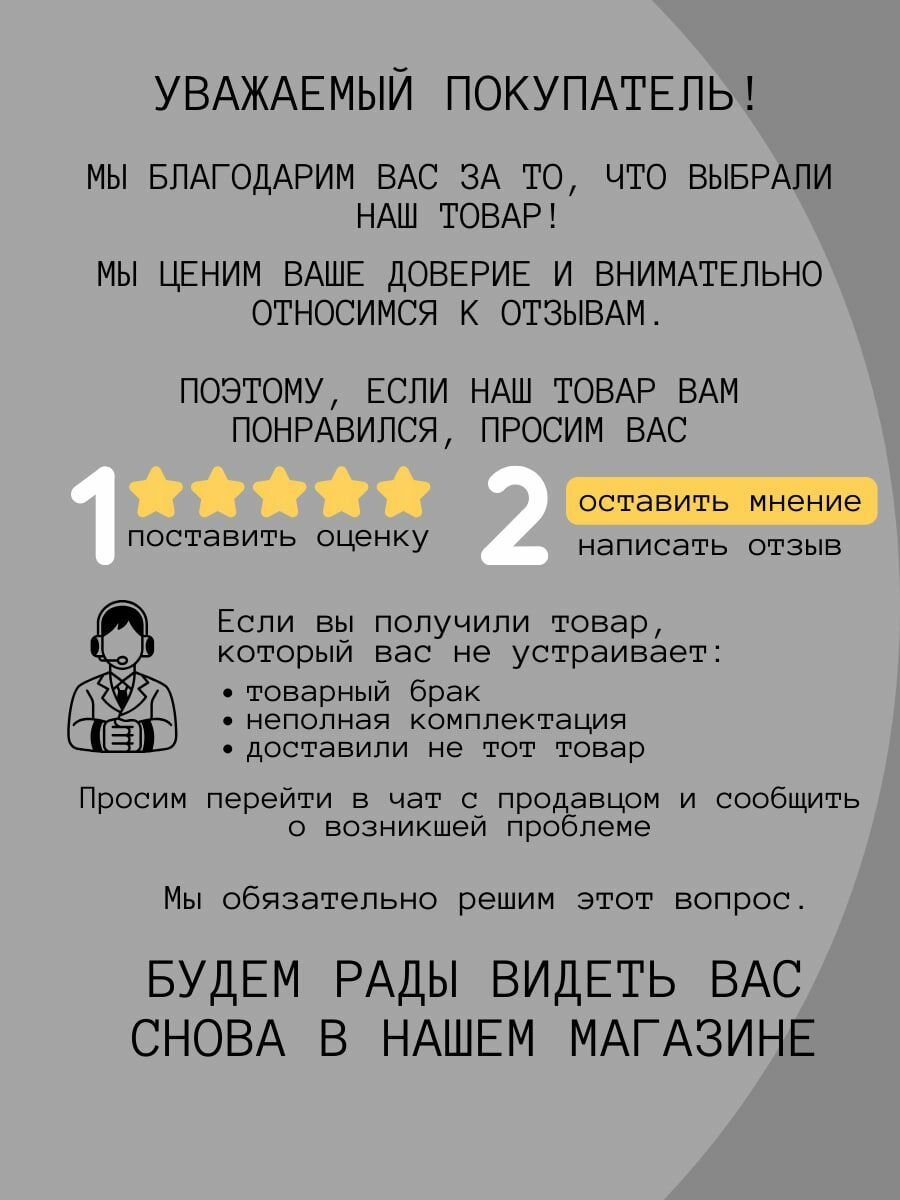 УВАЖАЕМЫЙ ПОКУПАТЕЛЬ!

МЫ БЛАГОДАРИМ ВАС ЗА ТО, ЧТО ВЫБРАЛИ НАШ ТОВАР!

МЫ ЦЕНИМ ВАШЕ ДОВЕРИЕ И ВНИМАТЕЛЬНО ОТНОСИМСЯ К ОТЗЫВАМ.

ПОЭТОМУ, ЕСЛИ НАШ ТОВАР ВАМ ПОНРАВИЛСЯ, ПРОСИМ ВАС

1 поставить оценку

2 оставить мнение
написать отзыв

Если вы получили товар, который вас не устраивает:
• товарный брак
• неполная комплектация
• доставили не тот товар

Просим перейти в чат с продавцом и сообщить о возникшей проблеме

Мы обязательно решим этот вопрос.

БУДЕМ РАДЫ ВИДЕТЬ ВАС СНОВА В НАШЕМ МАГАЗИНЕ